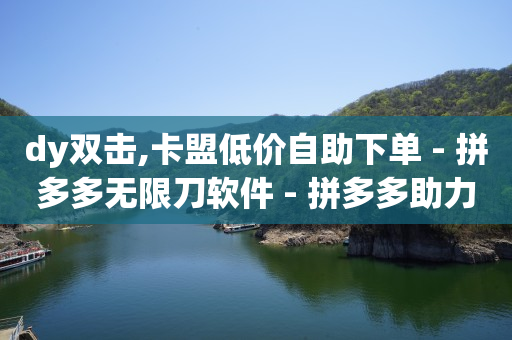 dy双击,卡盟低价自助下单 - 拼多多无限刀软件 - 拼多多助力